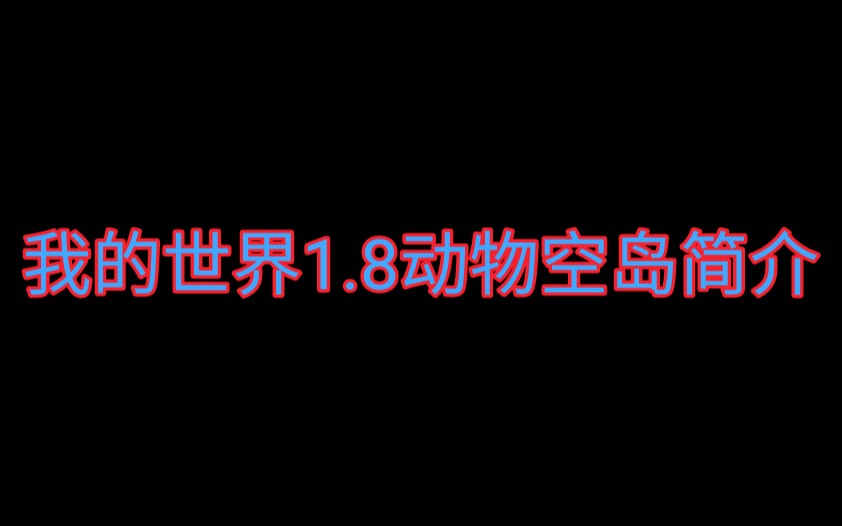 我的世界1.8动物空岛简介